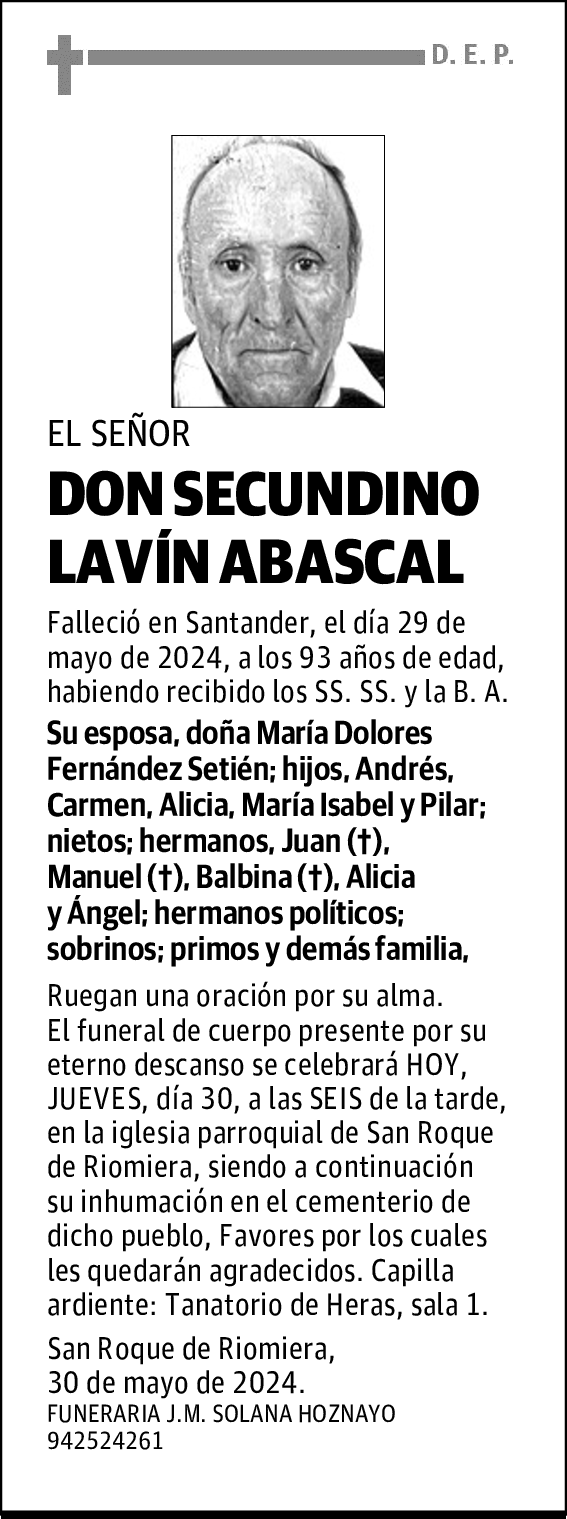 D. E. P.

EL SEÑOR

DON SECUNDINO LAVÍN ABASCAL

Falleció en Santander, el día 29 de mayo de 2024, a los 93 años de edad, habiendo recibido los SS. SS. y la B. A.

Su esposa, doña María Dolores Fernández Setién; hijos, Andrés, Carmen, Alicia, María Isabel y Pilar; nietos; hermanos, Juan (†), Manuel (†), Balbina (†), Alicia y Ángel; hermanos políticos; sobrinos; primos y demás familia,

Ruegan una oración por su alma. El funeral de cuerpo presente por su eterno descanso se celebrará HOY, JUEVES, día 30, a las SEIS de la tarde, en la iglesia parroquial de San Roque de Riomiera, siendo a continuación su inhumación en el cementerio de dicho pueblo, Favores por los cuales les quedarán agradecidos. Capilla ardiente: Tanatorio de Heras, sala 1.

San Roque de Riomiera, 30 de mayo de 2024.

FUNERARIA J.M. SOLANA HOZNAYO
942524261